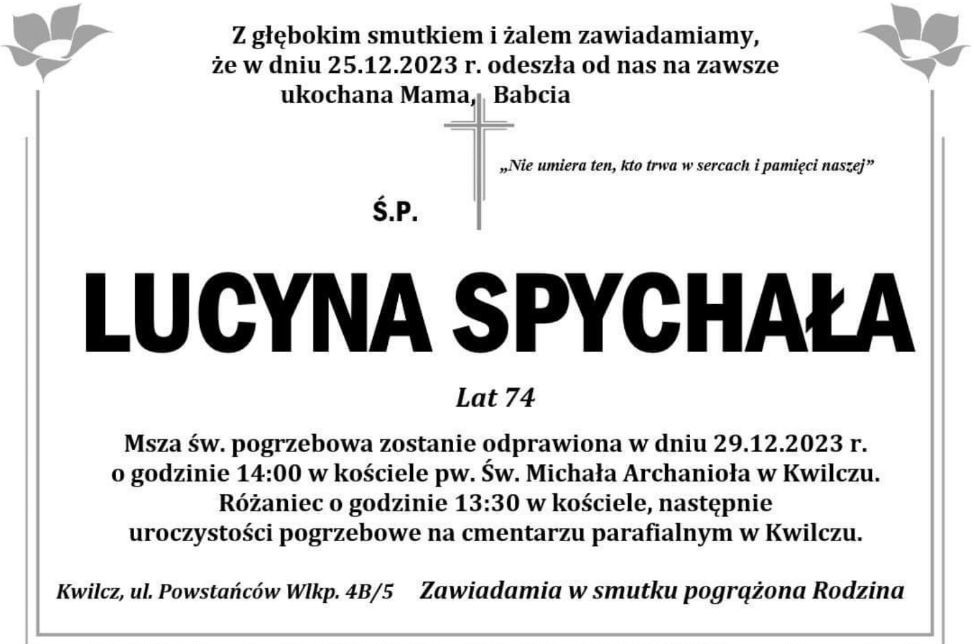 Z głębokim smutkiem i żalem zawiadamiamy, że w dniu 25.12.2023 r. odeszła od nas na zawsze ukochana Mama, Babcia

„Nie umiera ten, kto trwa w sercach i pamięci naszej”

Ś.P.

LUCYNA SPYCHAŁA

Lat 74

Msza św. pogrzebowa zostanie odprawiona w dniu 29.12.2023 r. o godzinie 14:00 w kościele pw. Św. Michała Archanioła w Kwilczu. Różaniec o godzinie 13:30 w kościele, następnie uroczystości pogrzebowe na cmentarzu parafialnym w Kwilczu.

Kwilcz, ul. Powstańców Wlkp. 4B/5

Zawiadamia w smutku pogrążona Rodzina